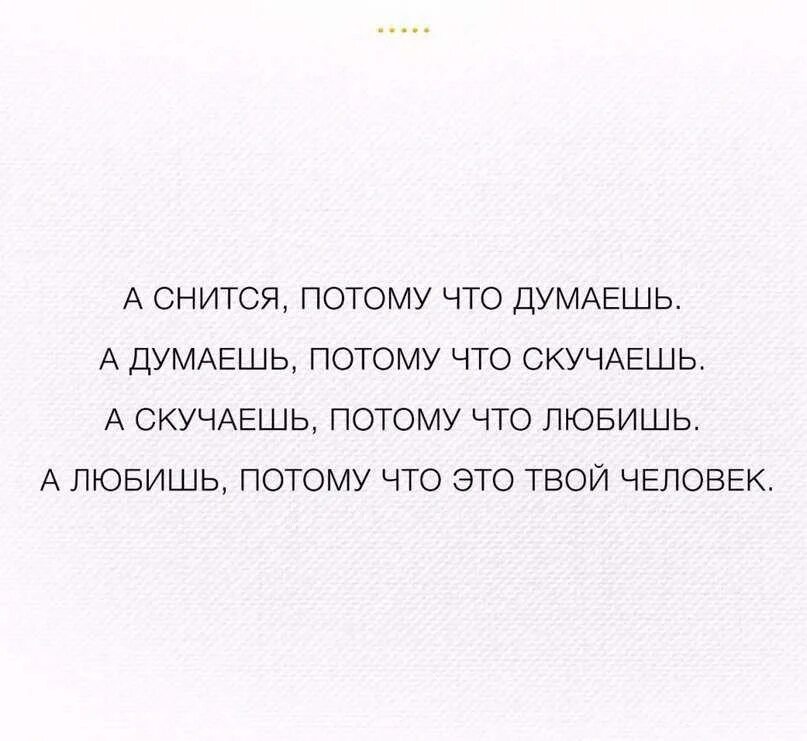 .....

А СНИТСЯ, ПОТОМУ ЧТО ДУМАЕШЬ.
А ДУМАЕШЬ, ПОТОМУ ЧТО СКУЧАЕШЬ.
А СКУЧАЕШЬ, ПОТОМУ ЧТО ЛЮБИШЬ.
А ЛЮБИШЬ, ПОТОМУ ЧТО ЭТО ТВОЙ ЧЕЛОВЕК.